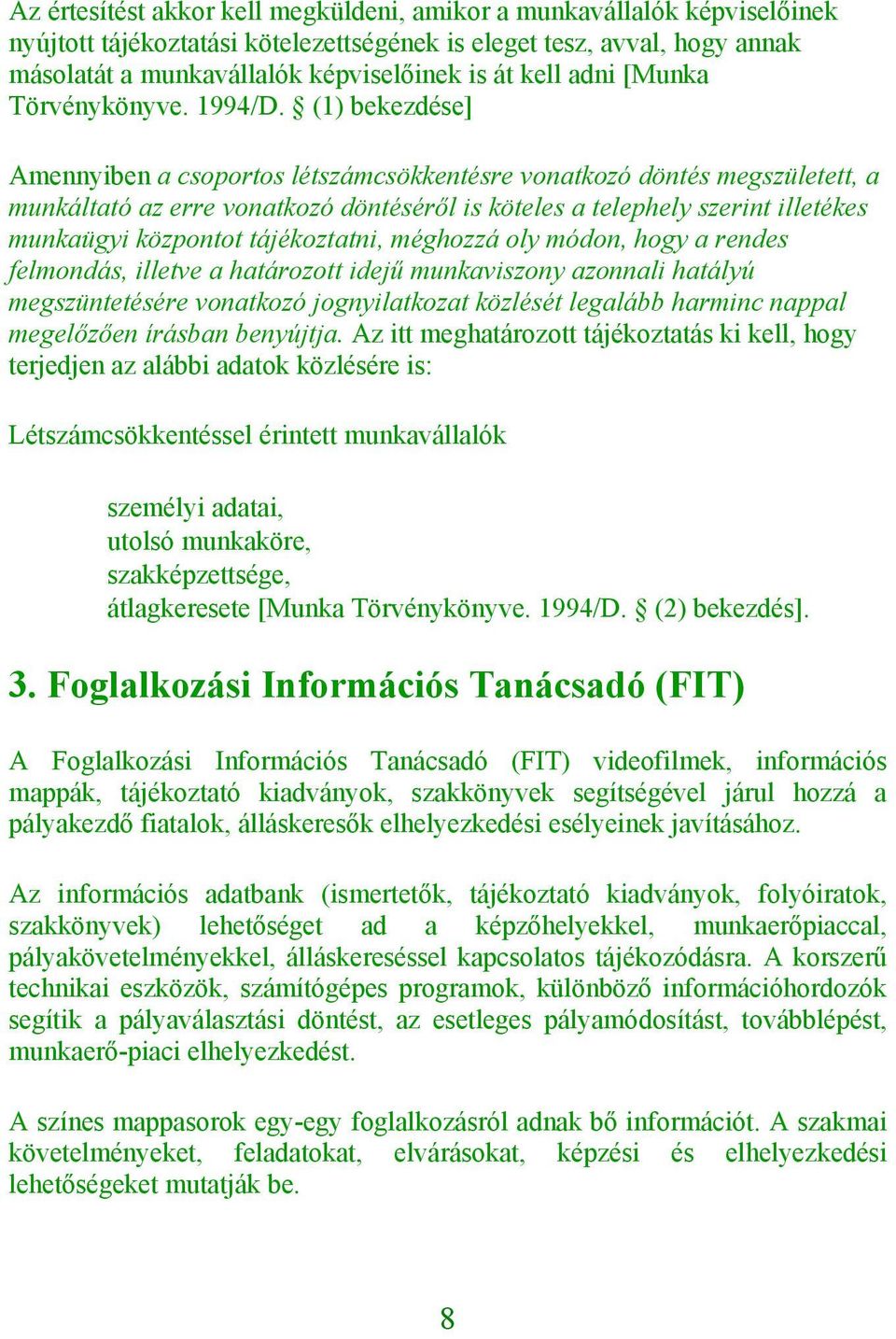 Az értesítést akkor kell megküldeni, amikor a munkavállalók képviselőinek nyújtott tájékoztatási kötelezettségének is eleget tesz, avval, hogy annak másolatát a munkavállalók képviselőinek is át kell adni [Munka Törvénykönyve. 1994/D. § (1) bekezdése]

Amennyiben a csoportos létszámcsökkentésre vonatkozó döntés megszületett, a munkáltató az erre vonatkozó döntéséről is köteles a telephely szerint illetékes munkaügyi központot tájékoztatni, méghozzá oly módon, hogy a rendes felmondás, illetve a határozott idejű munkaviszony azonnali hatályú megszüntetésére vonatkozó jognyilatkozat közlését legalább harminc nappal megelőzően írásban benyújtja. Az itt meghatározott tájékoztatás ki kell, hogy terjedjen az alábbi adatok közlésére is:

Létszámcsökkentéssel érintett munkavállalók

személyi adatai,
utolsó munkaköre,
szakképzettsége,
átlagkeresete [Munka Törvénykönyve. 1994/D. § (2) bekezdés].

3. Foglalkozási Információs Tanácsadó (FIT)

A Foglalkozási Információs Tanácsadó (FIT) videofilmek, információs mappák, tájékoztató kiadványok, szakkönyvek segítségével járul hozzá a pályakezdő fiatalok, álláskeresők elhelyezkedési esélyeinek javításához.

Az információs adatbank (ismertetők, tájékoztató kiadványok, folyóiratok, szakkönyvek) lehetőséget ad a képzőhelyekkel, munkaerőpiaccal, pályakövetelményekkel, álláskereséssel kapcsolatos tájékozódásra. A korszerű technikai eszközök, számítógépes programok, különböző információhordozók segítik a pályaválasztási döntést, az esetleges pályamódosítást, továbblépést, munkaerő-piaci elhelyezkedést.

A színes mappasorok egy-egy foglalkozásról adnak bő információt. A szakmai követelményeket, feladatokat, elvárásokat, képzési és elhelyezkedési lehetőségeket mutatják be.

8